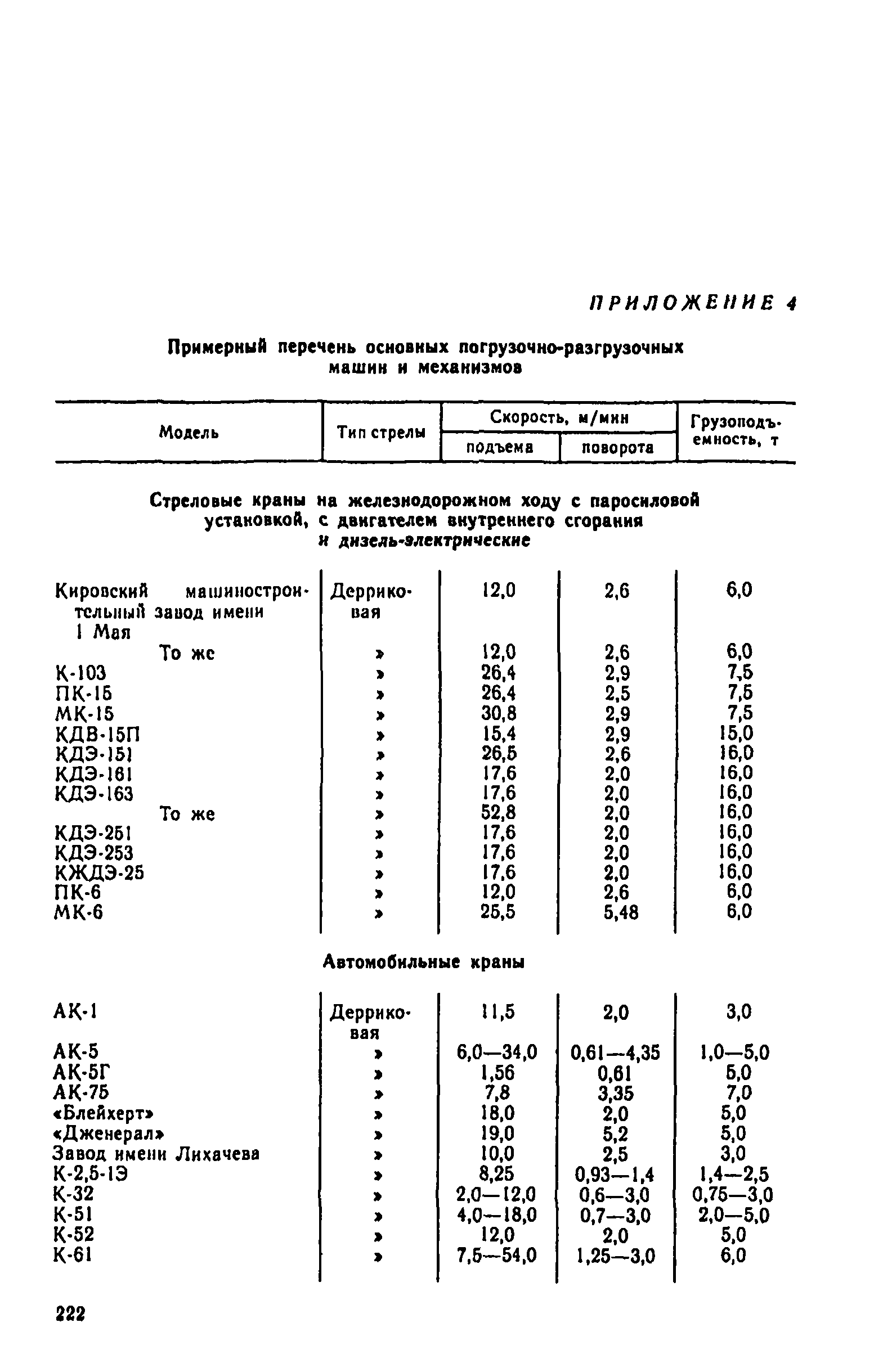 ПРИЛОЖЕНИЕ 4

Примерный перечень основных погрузочно-разгрузочных машин и механизмов

| Модель | Тип стрелы | Скорость, м/мин подъема | Скорость, м/мин поворота | Грузоподъемность, т |
|---|---|---|---|---|
| Стреловые краны на железнодорожном ходу с паросиловой установкой, с двигателем внутреннего сгорания и дизель-электрические | | | | |
| Кировский машиностроительный завод имени 1 Мая | Деррико-вая | 12,0 | 2,6 | 6,0 |
| То же | » | 12,0 | 2,6 | 6,0 |
| К-103 | » | 26,4 | 2,9 | 7,5 |
| ПК-15 | » | 26,4 | 2,5 | 7,5 |
| МК-15 | » | 30,8 | 2,9 | 7,5 |
| КДВ-15П | » | 15,4 | 2,9 | 15,0 |
| КДЭ-151 | » | 26,5 | 2,6 | 16,0 |
| КДЭ-161 | » | 17,6 | 2,0 | 16,0 |
| КДЭ-163 | » | 17,6 | 2,0 | 16,0 |
| То же | » | 52,8 | 2,0 | 16,0 |
| КДЭ-251 | » | 17,6 | 2,0 | 16,0 |
| КДЭ-253 | » | 17,6 | 2,0 | 16,0 |
| КЖДЭ-25 | » | 17,6 | 2,0 | 16,0 |
| ПК-6 | » | 12,0 | 2,6 | 6,0 |
| МК-6 | » | 25,5 | 5,48 | 6,0 |
| Автомобильные краны | | | | |
| АК-1 | Деррико-вая | 11,5 | 2,0 | 3,0 |
| АК-5 | » | 6,0—34,0 | 0,61—4,35 | 1,0—5,0 |
| АК-5Г | » | 1,56 | 0,61 | 5,0 |
| АК-75 | » | 7,8 | 3,35 | 7,0 |
| «Блейхерт» | » | 18,0 | 2,0 | 5,0 |
| «Дженерал» | » | 19,0 | 5,2 | 5,0 |
| Завод имени Лихачева | » | 10,0 | 2,5 | 3,0 |
| К-2,5-1Э | » | 8,25 | 0,93—1,4 | 1,4—2,5 |
| К-32 | » | 2,0—12,0 | 0,6—3,0 | 0,75—3,0 |
| К-51 | » | 4,0—18,0 | 0,7—3,0 | 2,0—5,0 |
| К-52 | » | 12,0 | 2,0 | 5,0 |
| К-61 | » | 7,5—54,0 | 1,25—3,0 | 6,0 |

222